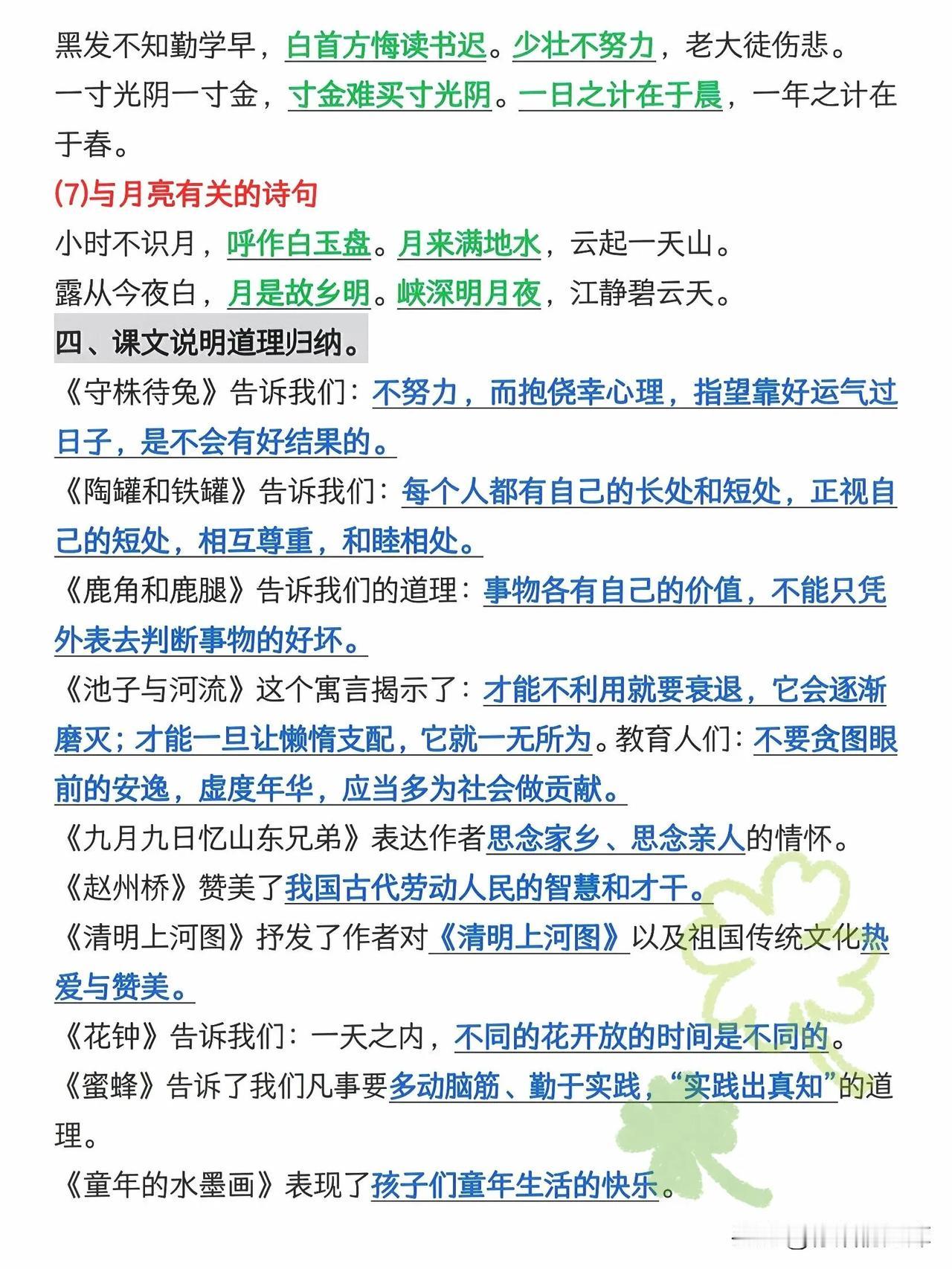 黑发不知勤学早，白首方悔读书迟。少壮不努力，老大徒伤悲。
一寸光阴一寸金，寸金难买寸光阴。一日之计在于晨，一年之计在于春。

(7)与月亮有关的诗句
小时不识月，呼作白玉盘。月来满地水，云起一天山。
露从今夜白，月是故乡明。峡深明月夜，江静碧云天。

四、课文说明道理归纳。
《守株待兔》告诉我们：不努力，而抱侥幸心理，指望靠好运气过日子，是不会有好结果的。
《陶罐和铁罐》告诉我们：每个人都有自己的长处和短处，正视自己的短处，相互尊重，和睦相处。
《鹿角和鹿腿》告诉我们的道理：事物各有自己的价值，不能只凭外表去判断事物的好坏。
《池子与河流》这个寓言揭示了：才能不利用就要衰退，它会逐渐磨灭；才能一旦让懒惰支配，它就一无所为。教育人们：不要贪图眼前的安逸，虚度年华，应当多为社会做贡献。
《九月九日忆山东兄弟》表达作者思念家乡、思念亲人的情怀。
《赵州桥》赞美了我国古代劳动人民的智慧和才干。
《清明上河图》抒发了作者对《清明上河图》以及祖国传统文化热爱与赞美。
《花钟》告诉我们：一天之内，不同的花开放的时间是不同的。
《蜜蜂》告诉了我们凡事要多动脑筋、勤于实践，“实践出真知”的道理。
《童年的水墨画》表现了孩子们童年生活的快乐。